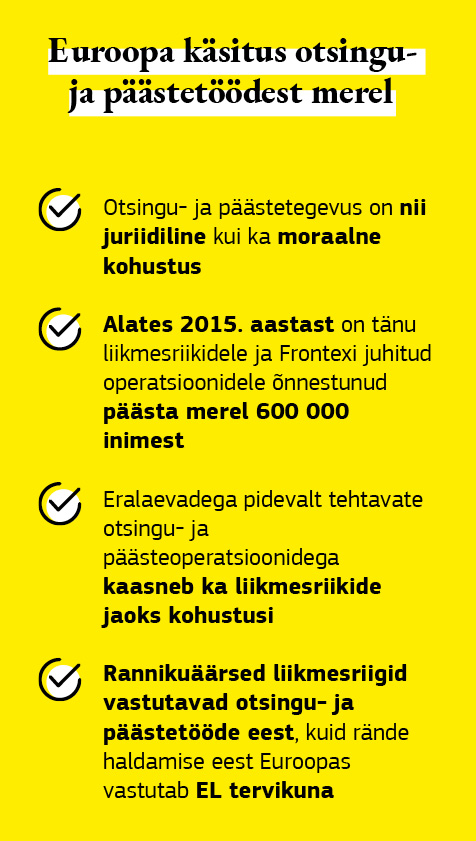 Euroopa käsitus otsingu- ja päästetöödest merel

Otsingu- ja päästetegevus on nii juriidiline kui ka moraalne kohustus

Alates 2015. aastast on tänu liikmesriikidele ja Frontexi juhitud operatsioonidele õnnestunud päästa merel 600 000 inimest

Eralaevadega pidevalt tehtavate otsingu- ja päästeoperatsioonidega kaasneb ka liikmesriikide jaoks kohustusi

Rannikuäärsed liikmesriigid vastutavad otsingu- ja päästetööde eest, kuid rände haldamise eest Euroopas vastutab EL tervikuna